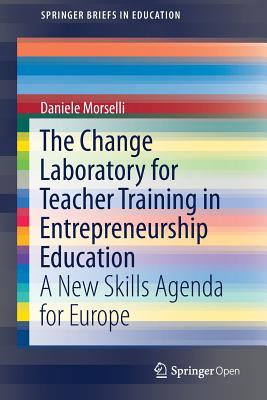 SPRINGER BRIEFS IN EDUCATION

Daniele Morselli

The Change Laboratory for Teacher Training in Entrepreneurship Education

A New Skills Agenda for Europe

Springer Open